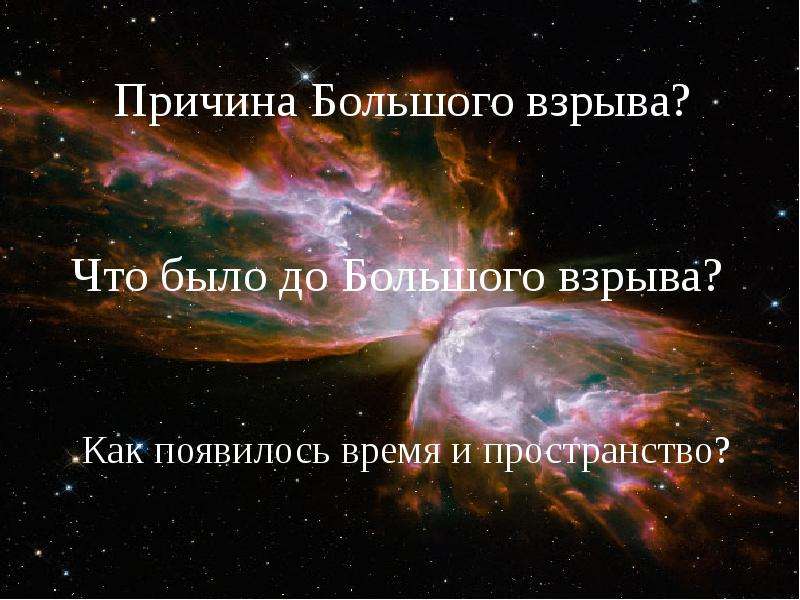 Причина Большого взрыва?

Что было до Большого взрыва?

Как появилось время и пространство?